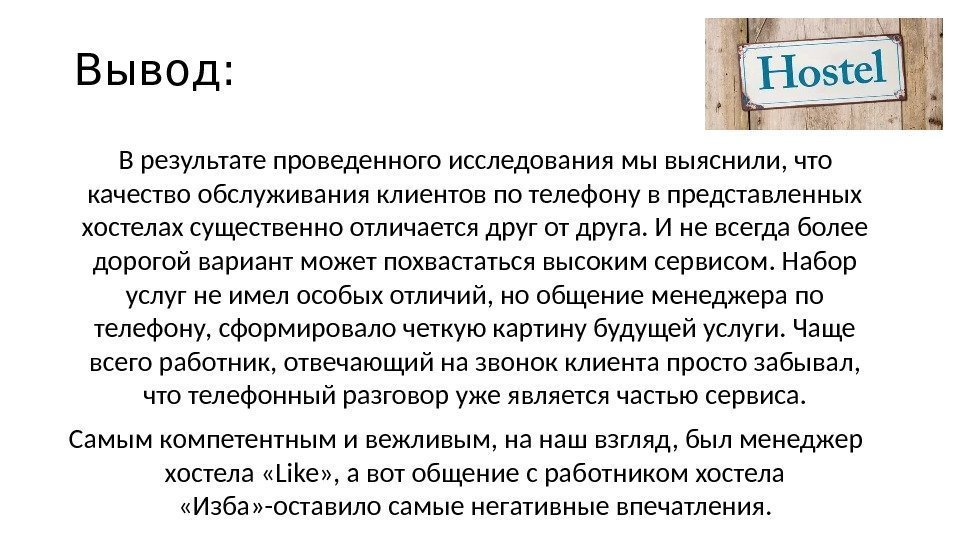 Вывод:

Hostel

В результате проведенного исследования мы выяснили, что качество обслуживания клиентов по телефону в представленных хостелах существенно отличается друг от друга. И не всегда более дорогой вариант может похвастаться высоким сервисом. Набор услуг не имел особых отличий, но общение менеджера по телефону, сформировало четкую картину будущей услуги. Чаще всего работник, отвечающий на звонок клиента просто забывал, что телефонный разговор уже является частью сервиса.

Самым компетентным и вежливым, на наш взгляд, был менеджер хостела «Like», а вот общение с работником хостела «Изба»-оставило самые негативные впечатления.